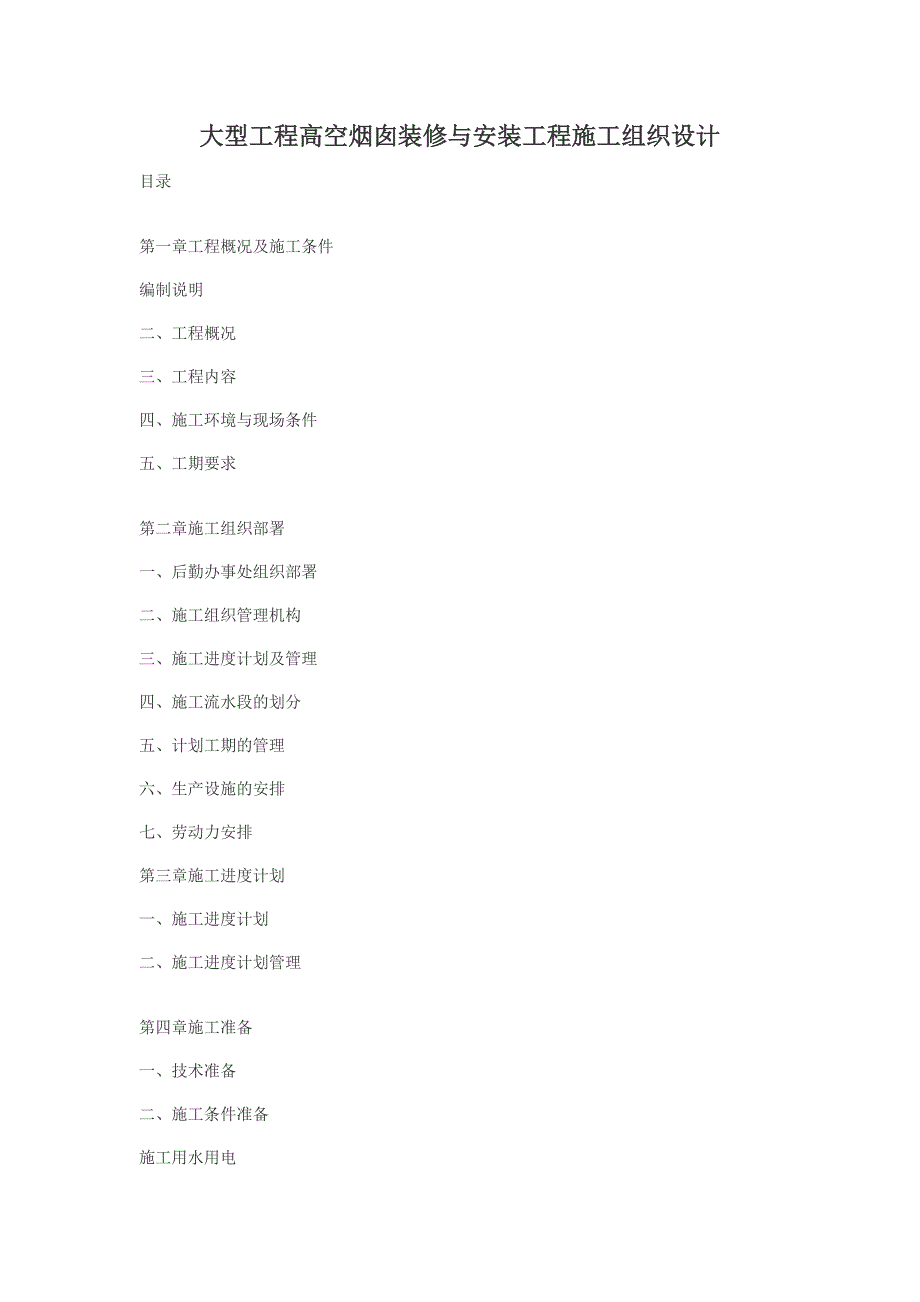 大型工程高空烟囱装修与安装工程施工组织设计

目录

第一章工程概况及施工条件

编制说明

二、工程概况

三、工程内容

四、施工环境与现场条件

五、工期要求

第二章施工组织部署

一、后勤办事处组织部署

二、施工组织管理机构

三、施工进度计划及管理

四、施工流水段的划分

五、计划工期的管理

六、生产设施的安排

七、劳动力安排

第三章施工进度计划

一、施工进度计划

二、施工进度计划管理

第四章施工准备

一、技术准备

二、施工条件准备

施工用水用电